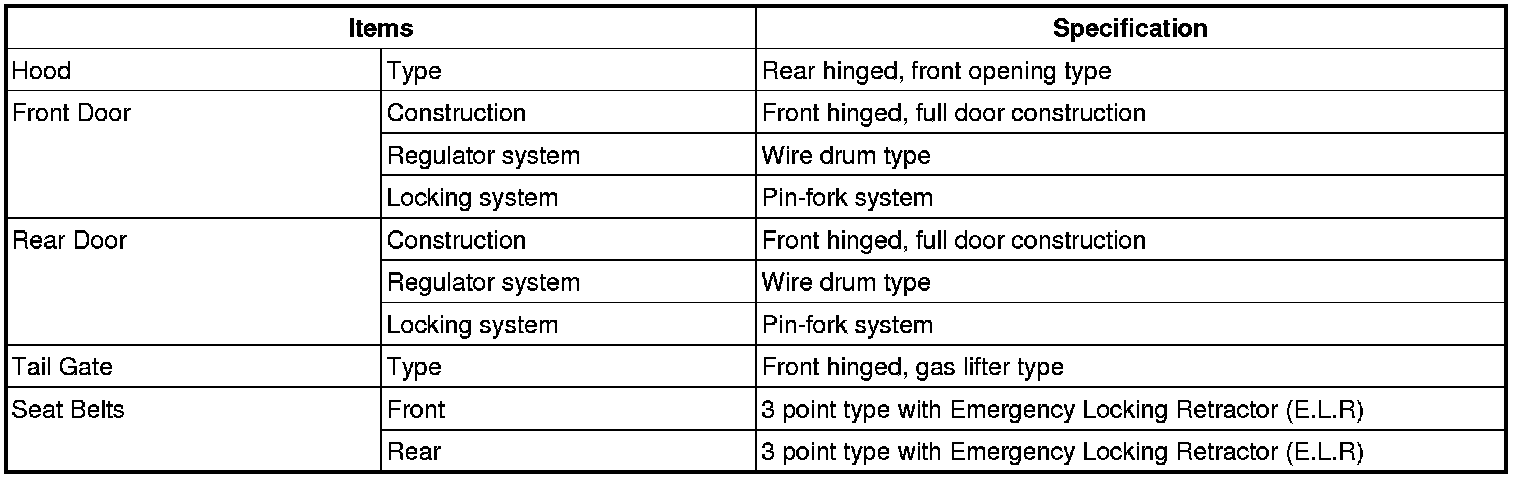 | Items | | Specification |
|---|---|---|
| Hood | Type | Rear hinged, front opening type |
| Front Door | Construction | Front hinged, full door construction |
| | Regulator system | Wire drum type |
| | Locking system | Pin-fork system |
| Rear Door | Construction | Front hinged, full door construction |
| | Regulator system | Wire drum type |
| | Locking system | Pin-fork system |
| Tail Gate | Type | Front hinged, gas lifter type |
| Seat Belts | Front | 3 point type with Emergency Locking Retractor (E.L.R) |
| | Rear | 3 point type with Emergency Locking Retractor (E.L.R) |